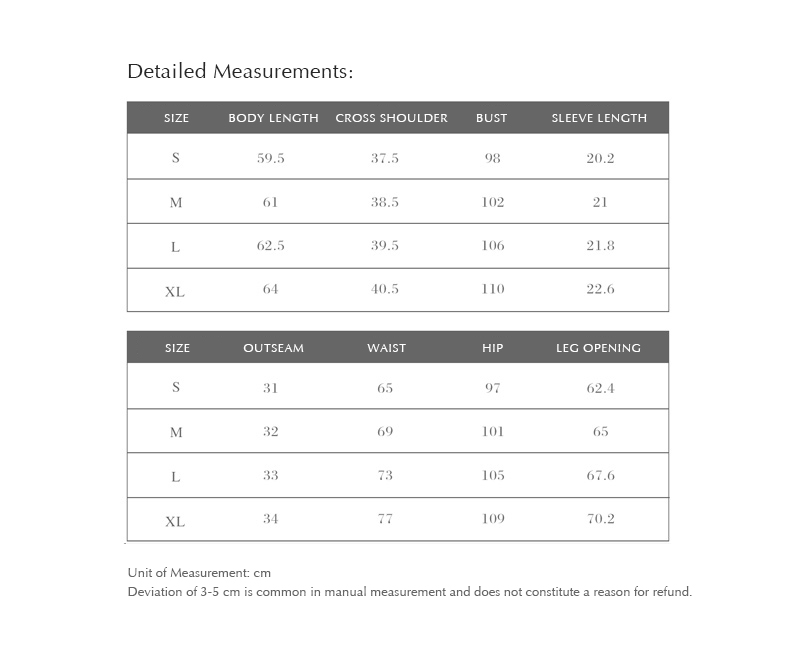 Detailed Measurements:

| SIZE | BODY LENGTH | CROSS SHOULDER | BUST | SLEEVE LENGTH |
|---|---|---|---|---|
| S | 59.5 | 37.5 | 98 | 20.2 |
| M | 61 | 38.5 | 102 | 21 |
| L | 62.5 | 39.5 | 106 | 21.8 |
| XL | 64 | 40.5 | 110 | 22.6 |

| SIZE | OUTSEAM | WAIST | HIP | LEG OPENING |
|---|---|---|---|---|
| S | 31 | 65 | 97 | 62.4 |
| M | 32 | 69 | 101 | 65 |
| L | 33 | 73 | 105 | 67.6 |
| XL | 34 | 77 | 109 | 70.2 |

Unit of Measurement: cm
Deviation of 3-5 cm is common in manual measurement and does not constitute a reason for refund.